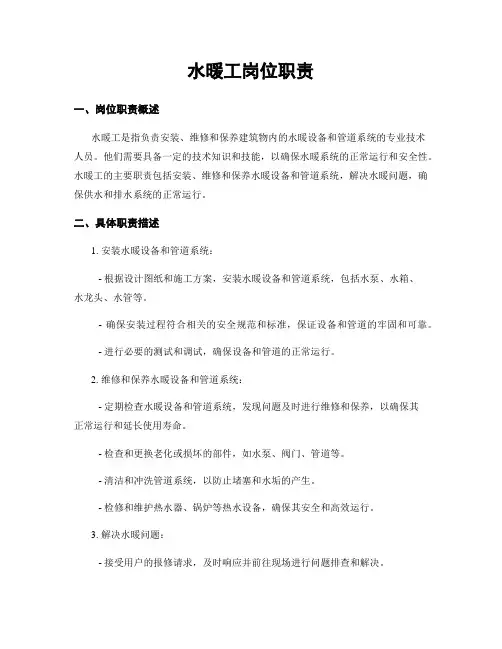 水暖工岗位职责

一、岗位职责概述

水暖工是指负责安装、维修和保养建筑物内的水暖设备和管道系统的专业技术人员。他们需要具备一定的技术知识和技能，以确保水暖系统的正常运行和安全性。水暖工的主要职责包括安装、维修和保养水暖设备和管道系统，解决水暖问题，确保供水和排水系统的正常运行。

二、具体职责描述

1. 安装水暖设备和管道系统：

- 根据设计图纸和施工方案，安装水暖设备和管道系统，包括水泵、水箱、水龙头、水管等。

- 确保安装过程符合相关的安全规范和标准，保证设备和管道的牢固和可靠。

- 进行必要的测试和调试，确保设备和管道的正常运行。

2. 维修和保养水暖设备和管道系统：

- 定期检查水暖设备和管道系统，发现问题及时进行维修和保养，以确保其正常运行和延长使用寿命。

- 检查和更换老化或损坏的部件，如水泵、阀门、管道等。

- 清洁和冲洗管道系统，以防止堵塞和水垢的产生。

- 检修和维护热水器、锅炉等热水设备，确保其安全和高效运行。

3. 解决水暖问题：

- 接受用户的报修请求，及时响应并前往现场进行问题排查和解决。